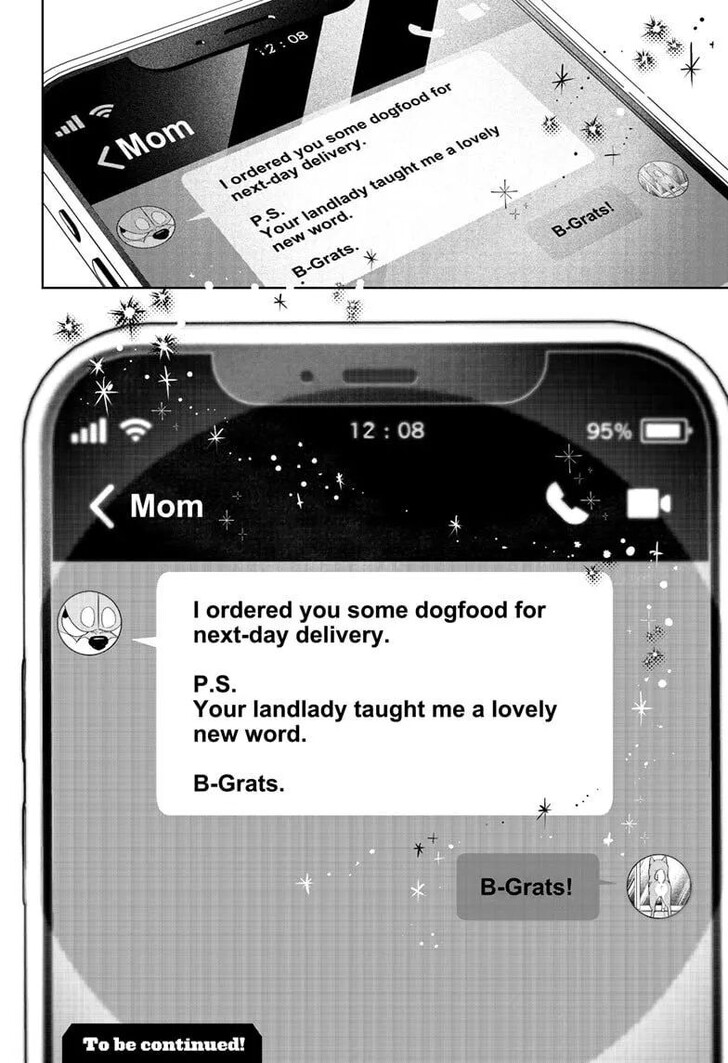 12:08

Mom

I ordered you some dogfood for next-day delivery.

P.S.
Your landlady taught me a lovely new word.

B-Grats.

B-Grats!

12 : 08

95%

Mom

I ordered you some dogfood for next-day delivery.

P.S.
Your landlady taught me a lovely new word.

B-Grats.

B-Grats!

To be continued!